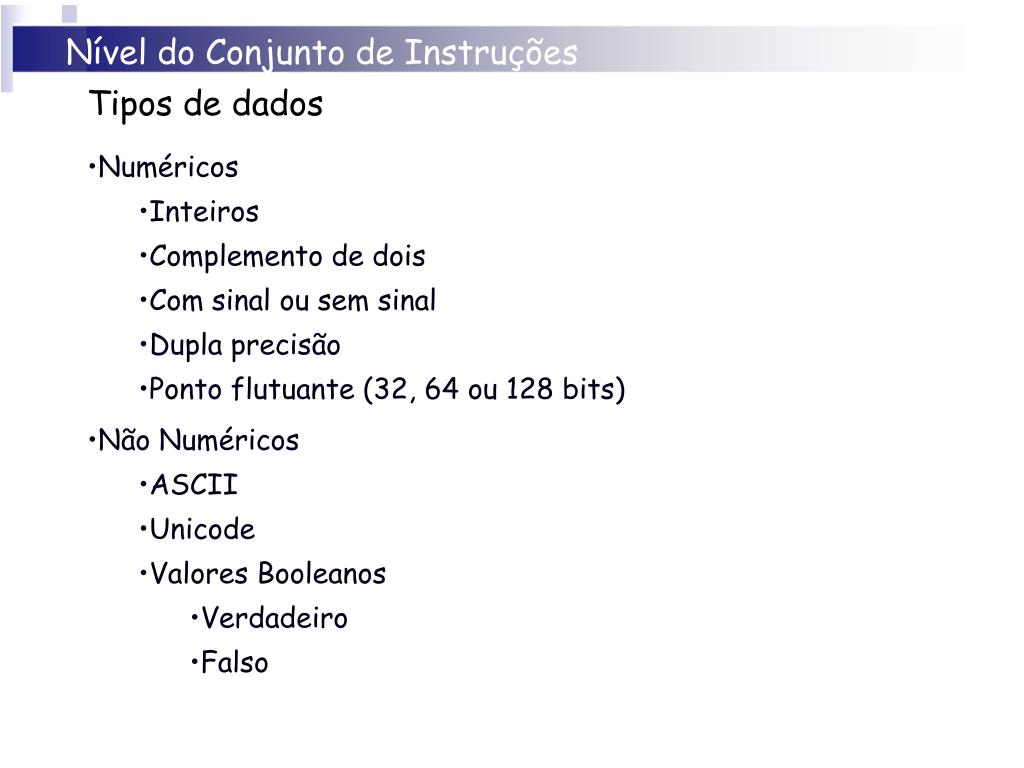 Nível do Conjunto de Instruções

Tipos de dados

•Numéricos
•Inteiros
•Complemento de dois
•Com sinal ou sem sinal
•Dupla precisão
•Ponto flutuante (32, 64 ou 128 bits)

•Não Numéricos
•ASCII
•Unicode
•Valores Booleanos
•Verdadeiro
•Falso